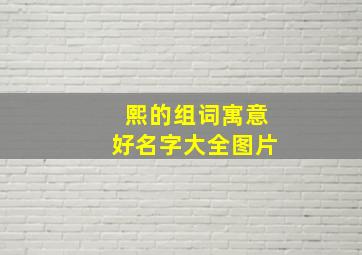 熙的组词寓意
好名字大全图片